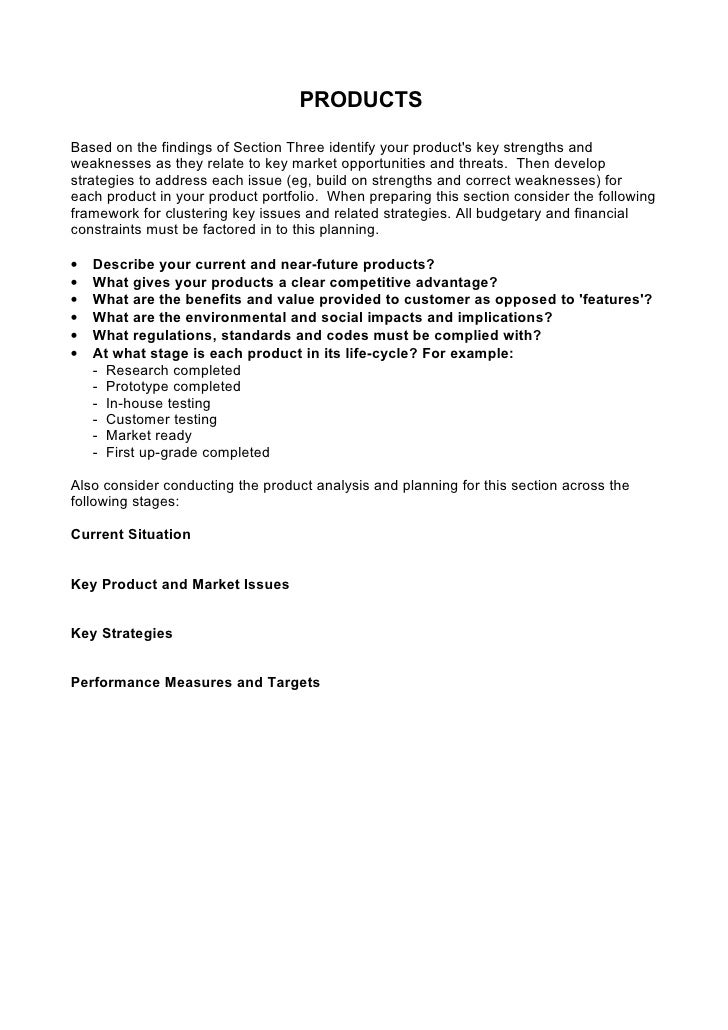 PRODUCTS

Based on the findings of Section Three identify your product's key strengths and weaknesses as they relate to key market opportunities and threats. Then develop strategies to address each issue (eg, build on strengths and correct weaknesses) for each product in your product portfolio. When preparing this section consider the following framework for clustering key issues and related strategies. All budgetary and financial constraints must be factored in to this planning.

• Describe your current and near-future products?
• What gives your products a clear competitive advantage?
• What are the benefits and value provided to customer as opposed to 'features'?
• What are the environmental and social impacts and implications?
• What regulations, standards and codes must be complied with?
• At what stage is each product in its life-cycle? For example:
  - Research completed
  - Prototype completed
  - In-house testing
  - Customer testing
  - Market ready
  - First up-grade completed

Also consider conducting the product analysis and planning for this section across the following stages:

Current Situation

Key Product and Market Issues

Key Strategies

Performance Measures and Targets